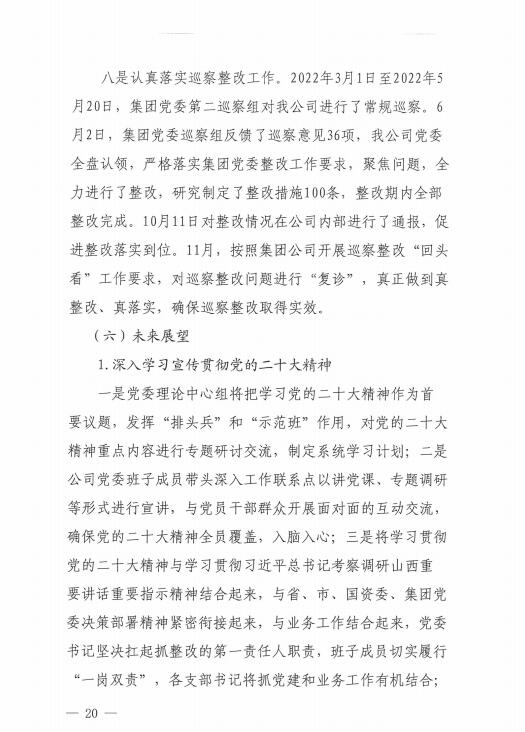 八是认真落实巡察整改工作。2022年3月1日至2022年5月20日，集团党委第二巡察组对我公司进行了常规巡察。6月2日，集团党委巡察组反馈了巡察意见36项，我公司党委全盘认领，严格落实集团党委整改工作要求，聚焦问题，全力进行了整改，研究制定了整改措施100条，整改期内全部整改完成。10月11日对整改情况在公司内部进行了通报，促进整改落实到位。11月，按照集团公司开展巡察整改“回头看”工作要求，对巡察整改问题进行“复诊”，真正做到真整改、真落实，确保巡察整改取得实效。

（六）未来展望

1.深入学习宣传贯彻党的二十大精神

一是党委理论中心组将把学习党的二十大精神作为首要议题，发挥“排头兵”和“示范班”作用，对党的二十大精神重点内容进行专题研讨交流，制定系统学习计划；二是公司党委班子成员带头深入工作联系点以讲党课、专题调研等形式进行宣讲，与党员干部群众开展面对面的互动交流，确保党的二十大精神全员覆盖，入脑入心；三是将学习贯彻党的二十大精神与学习贯彻习近平总书记考察调研山西重要讲话重要指示精神结合起来，与省、市、国资委、集团党委决策部署精神紧密衔接起来，与业务工作结合起来，党委书记坚决扛起抓整改的第一责任人职责，班子成员切实履行“一岗双责”，各支部书记将抓党建和业务工作有机结合；

— 20 —